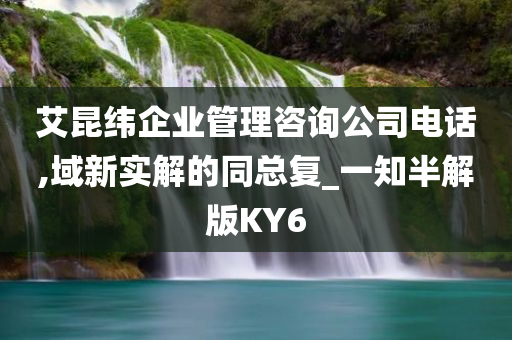 艾昆纬企业管理咨询公司电话,域新实解的同总复_一知半解版KY6